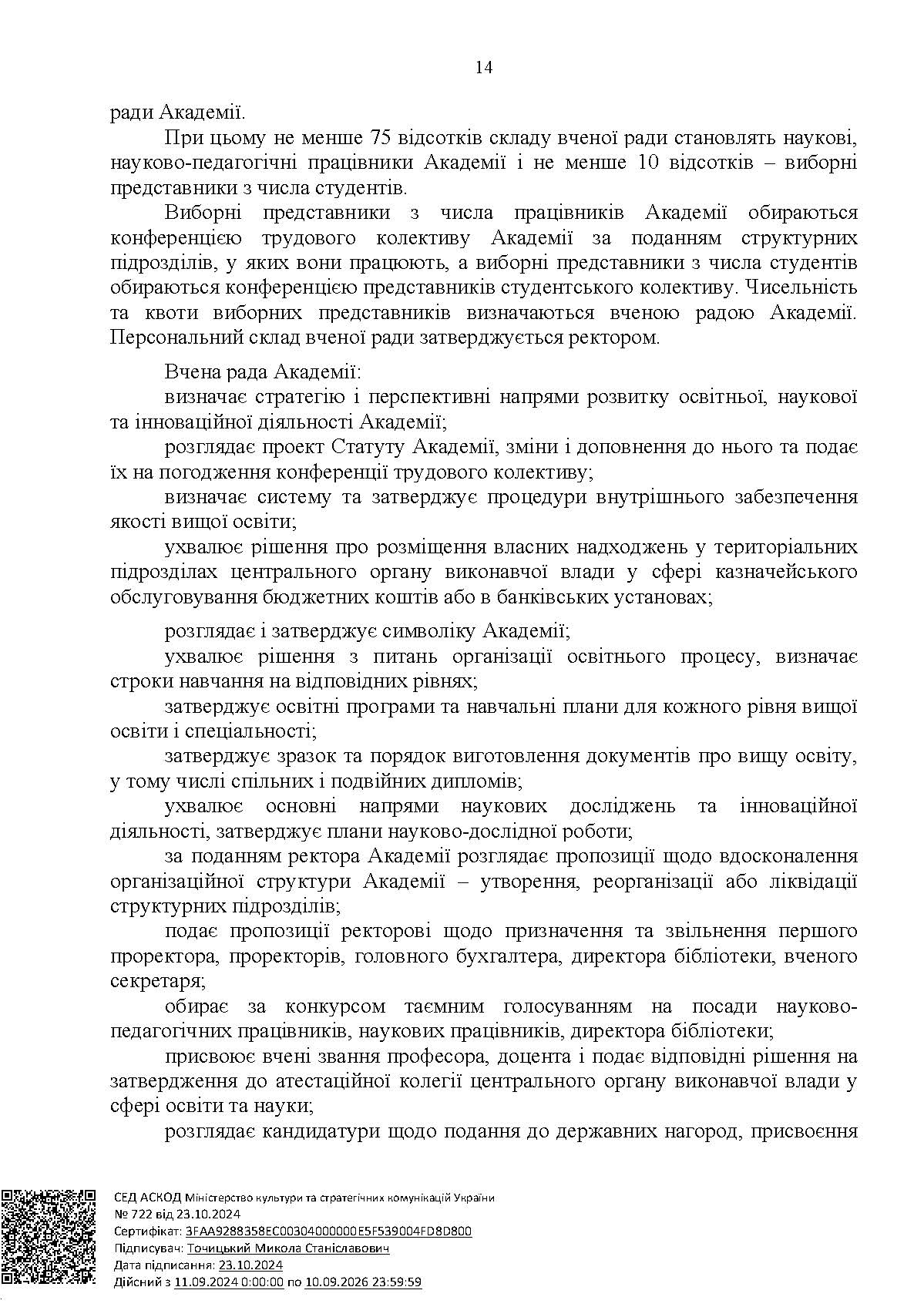 14

ради Академії.

При цьому не менше 75 відсотків складу вченої ради становлять наукові, науково-педагогічні працівники Академії і не менше 10 відсотків – виборні представники з числа студентів.

Виборні представники з числа працівників Академії обираються конференцією трудового колективу Академії за поданням структурних підрозділів, у яких вони працюють, а виборні представники з числа студентів обираються конференцією представників студентського колективу. Чисельність та квоти виборних представників визначаються вченою радою Академії. Персональний склад вченої ради затверджується ректором.

Вчена рада Академії:

визначає стратегію і перспективні напрями розвитку освітньої, наукової та інноваційної діяльності Академії;

розглядає проект Статуту Академії, зміни і доповнення до нього та подає їх на погодження конференції трудового колективу;

визначає систему та затверджує процедури внутрішнього забезпечення якості вищої освіти;

ухвалює рішення про розміщення власних надходжень у територіальних підрозділах центрального органу виконавчої влади у сфері казначейського обслуговування бюджетних коштів або в банківських установах;

розглядає і затверджує символіку Академії;

ухвалює рішення з питань організації освітнього процесу, визначає строки навчання на відповідних рівнях;

затверджує освітні програми та навчальні плани для кожного рівня вищої освіти і спеціальності;

затверджує зразок та порядок виготовлення документів про вищу освіту, у тому числі спільних і подвійних дипломів;

ухвалює основні напрями наукових досліджень та інноваційної діяльності, затверджує плани науково-дослідної роботи;

за поданням ректора Академії розглядає пропозиції щодо вдосконалення організаційної структури Академії – утворення, реорганізації або ліквідації структурних підрозділів;

подає пропозиції ректорові щодо призначення та звільнення першого проректора, проректорів, головного бухгалтера, директора бібліотеки, вченого секретаря;

обирає за конкурсом таємним голосуванням на посади науково-педагогічних працівників, наукових працівників, директора бібліотеки;

присвоює вчені звання професора, доцента і подає відповідні рішення на затвердження до атестаційної колегії центрального органу виконавчої влади у сфері освіти та науки;

розглядає кандидатури щодо подання до державних нагород, присвоєння

СЕД АСКОД Міністерство культури та стратегічних комунікацій України
№ 722 від 23.10.2024
Сертифікат: 3FAA9288358EC00304000000E5F539004FD8D800
Підписувач: Точицький Микола Станіславович
Дата підписання: 23.10.2024
Дійсний з 11.09.2024 0:00:00 по 10.09.2026 23:59:59